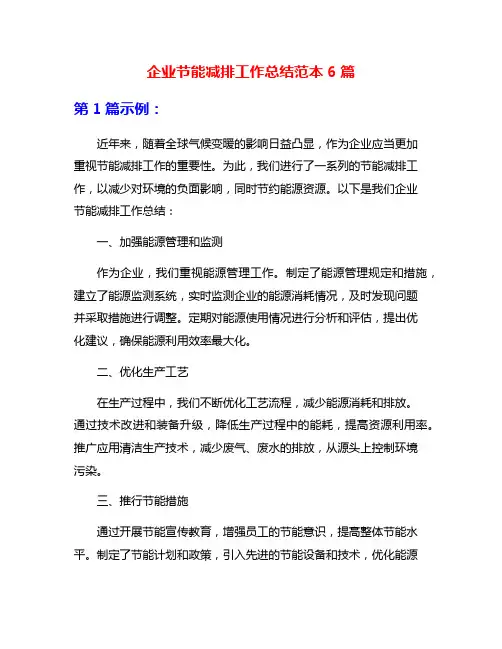 企业节能减排工作总结范本 6 篇

第 1 篇示例：

近年来，随着全球气候变暖的影响日益凸显，作为企业应当更加重视节能减排工作的重要性。为此，我们进行了一系列的节能减排工作，以减少对环境的负面影响，同时节约能源资源。以下是我们企业节能减排工作总结：

一、加强能源管理和监测

作为企业，我们重视能源管理工作。制定了能源管理规定和措施，建立了能源监测系统，实时监测企业的能源消耗情况，及时发现问题并采取措施进行调整。定期对能源使用情况进行分析和评估，提出优化建议，确保能源利用效率最大化。

二、优化生产工艺

在生产过程中，我们不断优化工艺流程，减少能源消耗和排放。通过技术改进和装备升级，降低生产过程中的能耗，提高资源利用率。推广应用清洁生产技术，减少废气、废水的排放，从源头上控制环境污染。

三、推行节能措施

通过开展节能宣传教育，增强员工的节能意识，提高整体节能水平。制定了节能计划和政策，引入先进的节能设备和技术，优化能源